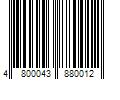 4 800043 880012